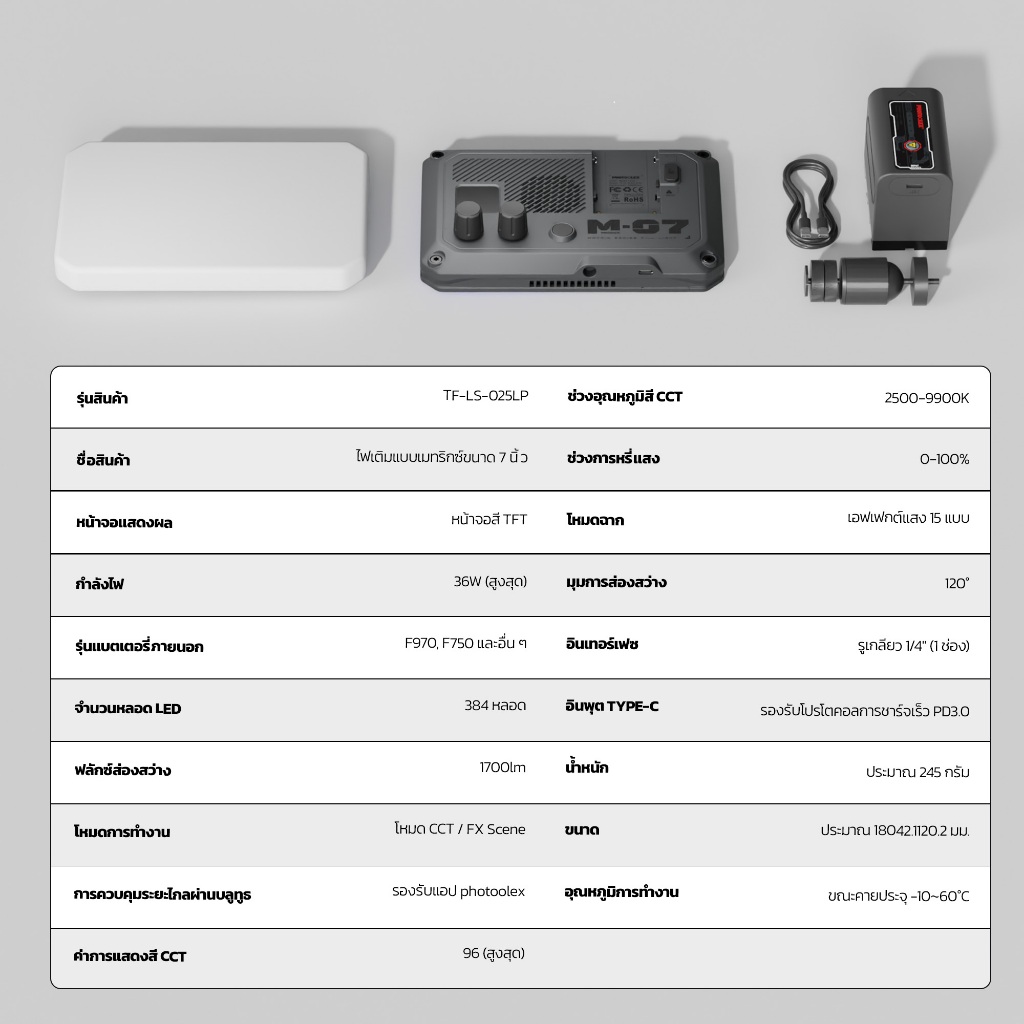 M-07

FC CE RoHS

| รุ่นสินค้า | TF-LS-025LP | ช่วงอุณหภูมิสี CCT | 2500-9900K |
|---|---|---|---|
| ชื่อสินค้า | ไฟเติมแบบเมทริกซ์ขนาด 7 นิ้ว | ช่วงการหรี่แสง | 0-100% |
| หน้าจอแสดงผล | หน้าจอสี TFT | โหมดฉาก | เอฟเฟกต์แสง 15 แบบ |
| กำลังไฟ | 36W (สูงสุด) | มุมการส่องสว่าง | 120° |
| รุ่นแบตเตอรี่ภายนอก | F970, F750 และอื่น ๆ | อินเทอร์เฟซ | รูเกลียว 1/4" (1 ช่อง) |
| จำนวนหลอด LED | 384 หลอด | อินพุต TYPE-C | รองรับโปรโตคอลการชาร์จเร็ว PD3.0 |
| ฟลักซ์ส่องสว่าง | 1700lm | น้ำหนัก | ประมาณ 245 กรัม |
| โหมดการทำงาน | โหมด CCT / FX Scene | ขนาด | ประมาณ 18042.1120.2 มม. |
| การควบคุมระยะไกลผ่านบลูทูธ | รองรับแอป photoolex | อุณหภูมิการทำงาน | ขณะคายประจุ -10~60°C |
| ค่าการแสดงสี CCT | 96 (สูงสุด) | | |